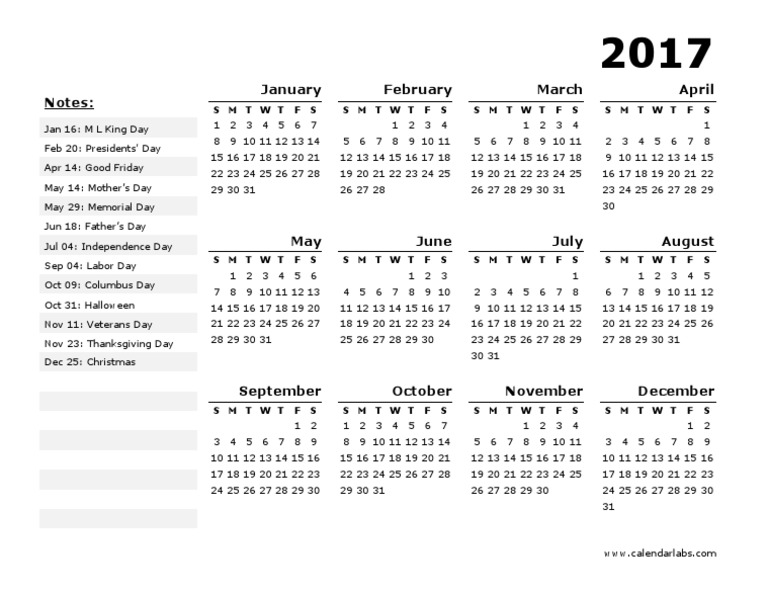 2017

Notes:

Jan 16: M L King Day
Feb 20: Presidents' Day
Apr 14: Good Friday
May 14: Mother's Day
May 29: Memorial Day
Jun 18: Father's Day
Jul 04: Independence Day
Sep 04: Labor Day
Oct 09: Columbus Day
Oct 31: Halloween
Nov 11: Veterans Day
Nov 23: Thanksgiving Day
Dec 25: Christmas

January

| S | M | T | W | T | F | S |
|---|---|---|---|---|---|---|
| 1 | 2 | 3 | 4 | 5 | 6 | 7 |
| 8 | 9 | 10 | 11 | 12 | 13 | 14 |
| 15 | 16 | 17 | 18 | 19 | 20 | 21 |
| 22 | 23 | 24 | 25 | 26 | 27 | 28 |
| 29 | 30 | 31 | | | | |

February

| S | M | T | W | T | F | S |
|---|---|---|---|---|---|---|
| | | | 1 | 2 | 3 | 4 |
| 5 | 6 | 7 | 8 | 9 | 10 | 11 |
| 12 | 13 | 14 | 15 | 16 | 17 | 18 |
| 19 | 20 | 21 | 22 | 23 | 24 | 25 |
| 26 | 27 | 28 | | | | |

March

| S | M | T | W | T | F | S |
|---|---|---|---|---|---|---|
| | | | 1 | 2 | 3 | 4 |
| 5 | 6 | 7 | 8 | 9 | 10 | 11 |
| 12 | 13 | 14 | 15 | 16 | 17 | 18 |
| 19 | 20 | 21 | 22 | 23 | 24 | 25 |
| 26 | 27 | 28 | 29 | 30 | 31 | |

April

| S | M | T | W | T | F | S |
|---|---|---|---|---|---|---|
| | | | | | | 1 |
| 2 | 3 | 4 | 5 | 6 | 7 | 8 |
| 9 | 10 | 11 | 12 | 13 | 14 | 15 |
| 16 | 17 | 18 | 19 | 20 | 21 | 22 |
| 23 | 24 | 25 | 26 | 27 | 28 | 29 |
| 30 | | | | | | |

May

| S | M | T | W | T | F | S |
|---|---|---|---|---|---|---|
| | 1 | 2 | 3 | 4 | 5 | 6 |
| 7 | 8 | 9 | 10 | 11 | 12 | 13 |
| 14 | 15 | 16 | 17 | 18 | 19 | 20 |
| 21 | 22 | 23 | 24 | 25 | 26 | 27 |
| 28 | 29 | 30 | 31 | | | |

June

| S | M | T | W | T | F | S |
|---|---|---|---|---|---|---|
| | | | | 1 | 2 | 3 |
| 4 | 5 | 6 | 7 | 8 | 9 | 10 |
| 11 | 12 | 13 | 14 | 15 | 16 | 17 |
| 18 | 19 | 20 | 21 | 22 | 23 | 24 |
| 25 | 26 | 27 | 28 | 29 | 30 | |

July

| S | M | T | W | T | F | S |
|---|---|---|---|---|---|---|
| | | | | | | 1 |
| 2 | 3 | 4 | 5 | 6 | 7 | 8 |
| 9 | 10 | 11 | 12 | 13 | 14 | 15 |
| 16 | 17 | 18 | 19 | 20 | 21 | 22 |
| 23 | 24 | 25 | 26 | 27 | 28 | 29 |
| 30 | 31 | | | | | |

August

| S | M | T | W | T | F | S |
|---|---|---|---|---|---|---|
| | | 1 | 2 | 3 | 4 | 5 |
| 6 | 7 | 8 | 9 | 10 | 11 | 12 |
| 13 | 14 | 15 | 16 | 17 | 18 | 19 |
| 20 | 21 | 22 | 23 | 24 | 25 | 26 |
| 27 | 28 | 29 | 30 | 31 | | |

September

| S | M | T | W | T | F | S |
|---|---|---|---|---|---|---|
| | | | | | 1 | 2 |
| 3 | 4 | 5 | 6 | 7 | 8 | 9 |
| 10 | 11 | 12 | 13 | 14 | 15 | 16 |
| 17 | 18 | 19 | 20 | 21 | 22 | 23 |
| 24 | 25 | 26 | 27 | 28 | 29 | 30 |

October

| S | M | T | W | T | F | S |
|---|---|---|---|---|---|---|
| 1 | 2 | 3 | 4 | 5 | 6 | 7 |
| 8 | 9 | 10 | 11 | 12 | 13 | 14 |
| 15 | 16 | 17 | 18 | 19 | 20 | 21 |
| 22 | 23 | 24 | 25 | 26 | 27 | 28 |
| 29 | 30 | 31 | | | | |

November

| S | M | T | W | T | F | S |
|---|---|---|---|---|---|---|
| | | | 1 | 2 | 3 | 4 |
| 5 | 6 | 7 | 8 | 9 | 10 | 11 |
| 12 | 13 | 14 | 15 | 16 | 17 | 18 |
| 19 | 20 | 21 | 22 | 23 | 24 | 25 |
| 26 | 27 | 28 | 29 | 30 | | |

December

| S | M | T | W | T | F | S |
|---|---|---|---|---|---|---|
| | | | | | 1 | 2 |
| 3 | 4 | 5 | 6 | 7 | 8 | 9 |
| 10 | 11 | 12 | 13 | 14 | 15 | 16 |
| 17 | 18 | 19 | 20 | 21 | 22 | 23 |
| 24 | 25 | 26 | 27 | 28 | 29 | 30 |
| 31 | | | | | | |

www.calendarlabs.com